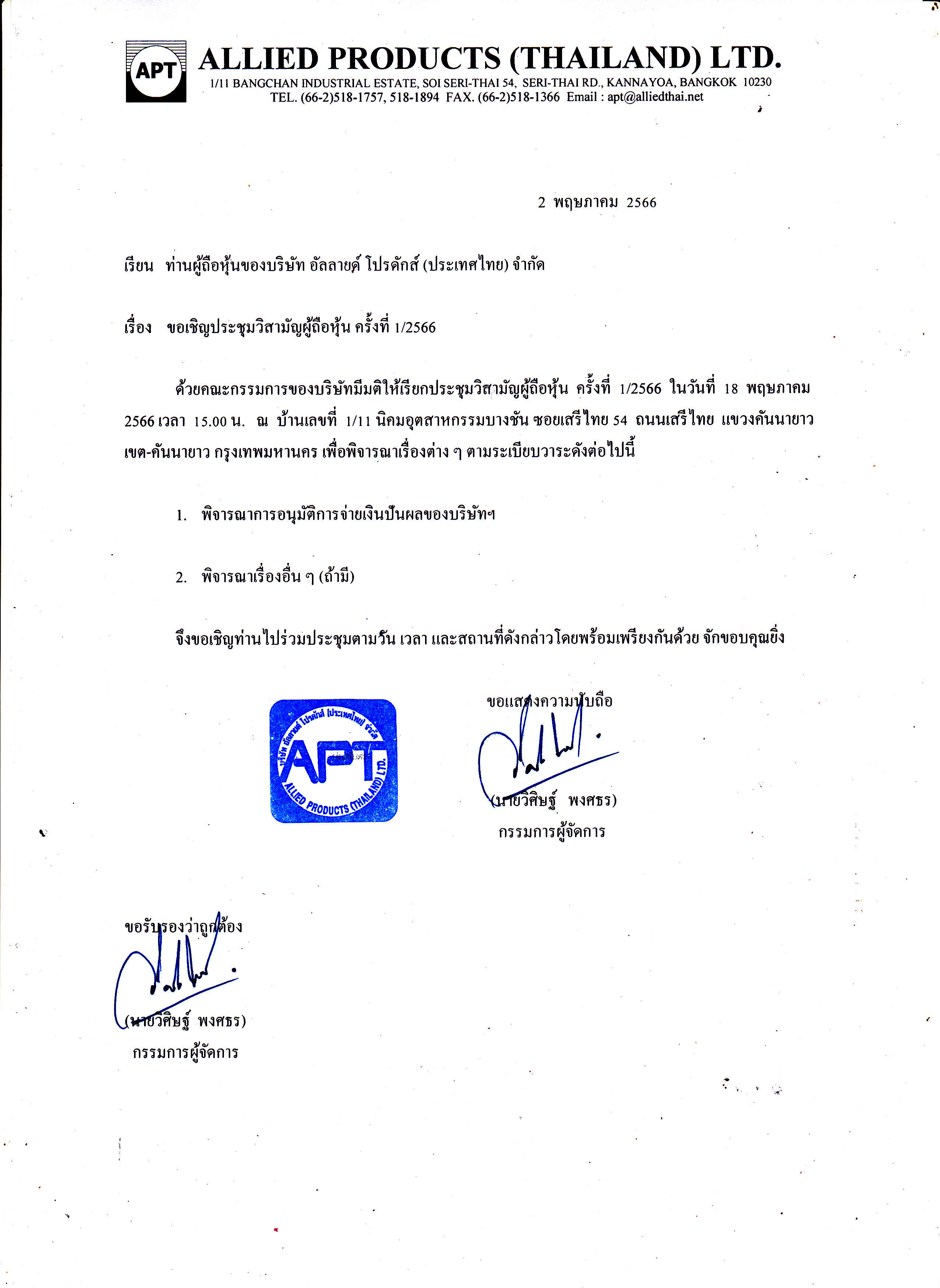 APT ALLIED PRODUCTS (THAILAND) LTD.
1/11 BANGCHAN INDUSTRIAL ESTATE, SOI SERI-THAI 54, SERI-THAI RD., KANNAYOA, BANGKOK 10230
TEL. (66-2)518-1757, 518-1894 FAX. (66-2)518-1366 Email : apt@alliedthai.net

2 พฤษภาคม 2566

เรียน ท่านผู้ถือหุ้นของบริษัท อัลลายด์ โปรดักส์ (ประเทศไทย) จำกัด

เรื่อง ขอเชิญประชุมวิสามัญผู้ถือหุ้น ครั้งที่ 1/2566

ด้วยคณะกรรมการของบริษัทมีมติให้เรียกประชุมวิสามัญผู้ถือหุ้น ครั้งที่ 1/2566 ในวันที่ 18 พฤษภาคม 2566 เวลา 15.00 น. ณ บ้านเลขที่ 1/11 นิคมอุตสาหกรรมบางชัน ซอยเสรีไทย 54 ถนนเสรีไทย แขวงคันนายาว เขต-คันนายาว กรุงเทพมหานคร เพื่อพิจารณาเรื่องต่าง ๆ ตามระเบียบวาระดังต่อไปนี้

1. พิจารณาการอนุมัติการจ่ายเงินปันผลของบริษัทฯ

2. พิจารณาเรื่องอื่น ๆ (ถ้ามี)

จึงขอเชิญท่านไปร่วมประชุมตามวัน เวลา และสถานที่ดังกล่าวโดยพร้อมเพรียงกันด้วย จักขอบคุณยิ่ง

บริษัท อัลลายด์ โปรดักส์ (ประเทศไทย) จำกัด APT ALLIED PRODUCTS (THAILAND) LTD.

ขอแสดงความนับถือ

(นายวิศิษฐ์ พงศธร)
กรรมการผู้จัดการ

ขอรับรองว่าถูกต้อง

(นายวิศิษฐ์ พงศธร)
กรรมการผู้จัดการ